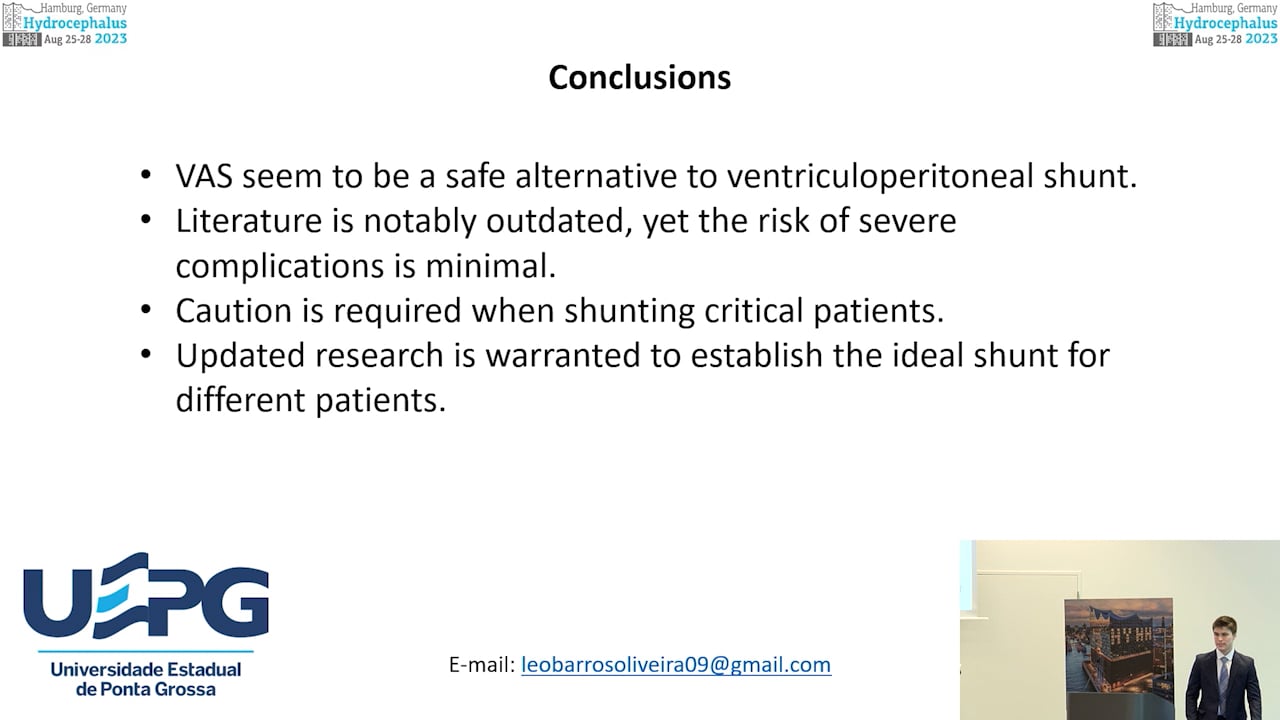 Hamburg, Germany
Hydrocephalus
Aug 25-28 2023

Hamburg, Germany
Hydrocephalus
Aug 25-28 2023

Conclusions

• VAS seem to be a safe alternative to ventriculoperitoneal shunt.
• Literature is notably outdated, yet the risk of severe complications is minimal.
• Caution is required when shunting critical patients.
• Updated research is warranted to establish the ideal shunt for different patients.

UEPG
Universidade Estadual de Ponta Grossa

E-mail: leobarrosoliveira09@gmail.com